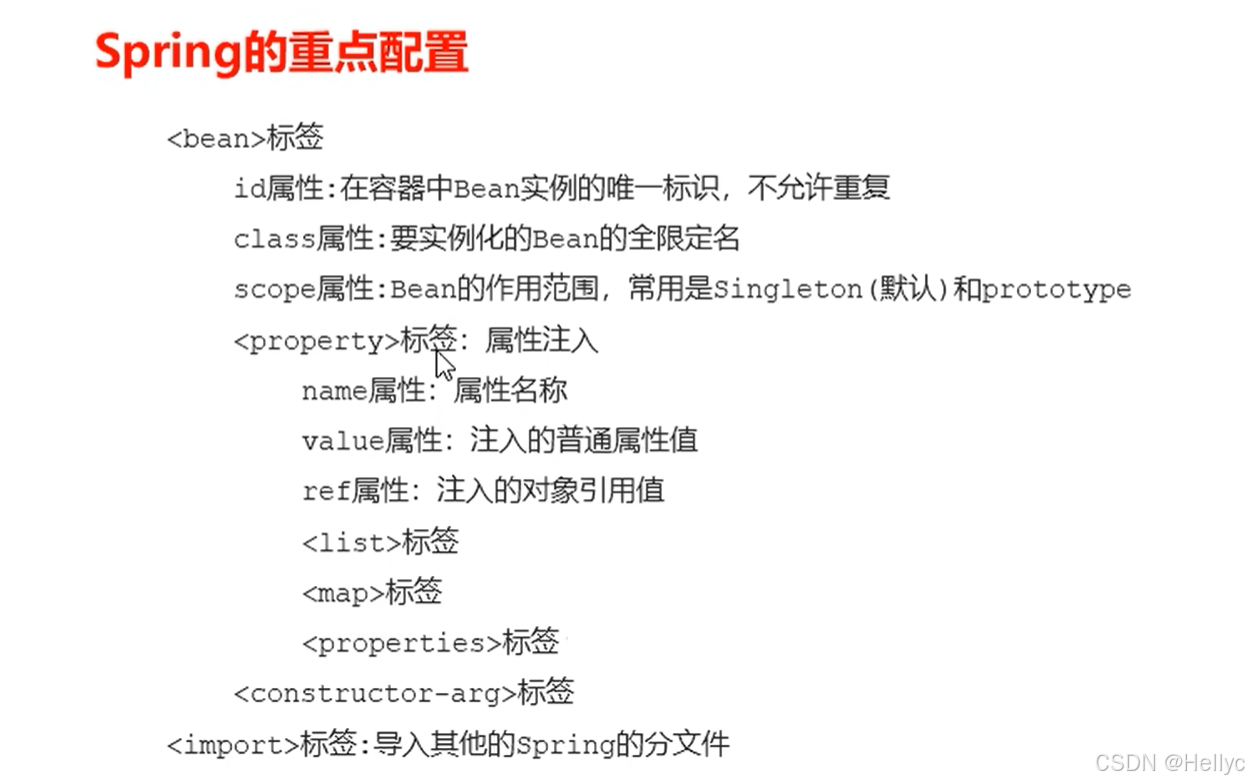 Spring的重点配置

<bean>标签

id属性:在容器中Bean实例的唯一标识，不允许重复

class属性:要实例化的Bean的全限定名

scope属性:Bean的作用范围，常用是Singleton(默认)和prototype

<property>标签：属性注入

name属性：属性名称

value属性：注入的普通属性值

ref属性：注入的对象引用值

<list>标签

<map>标签

<properties>标签

<constructor-arg>标签

<import>标签:导入其他的Spring的分文件

CSDN @Hellyc